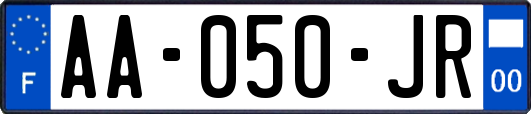 F

AA-050-JR

00